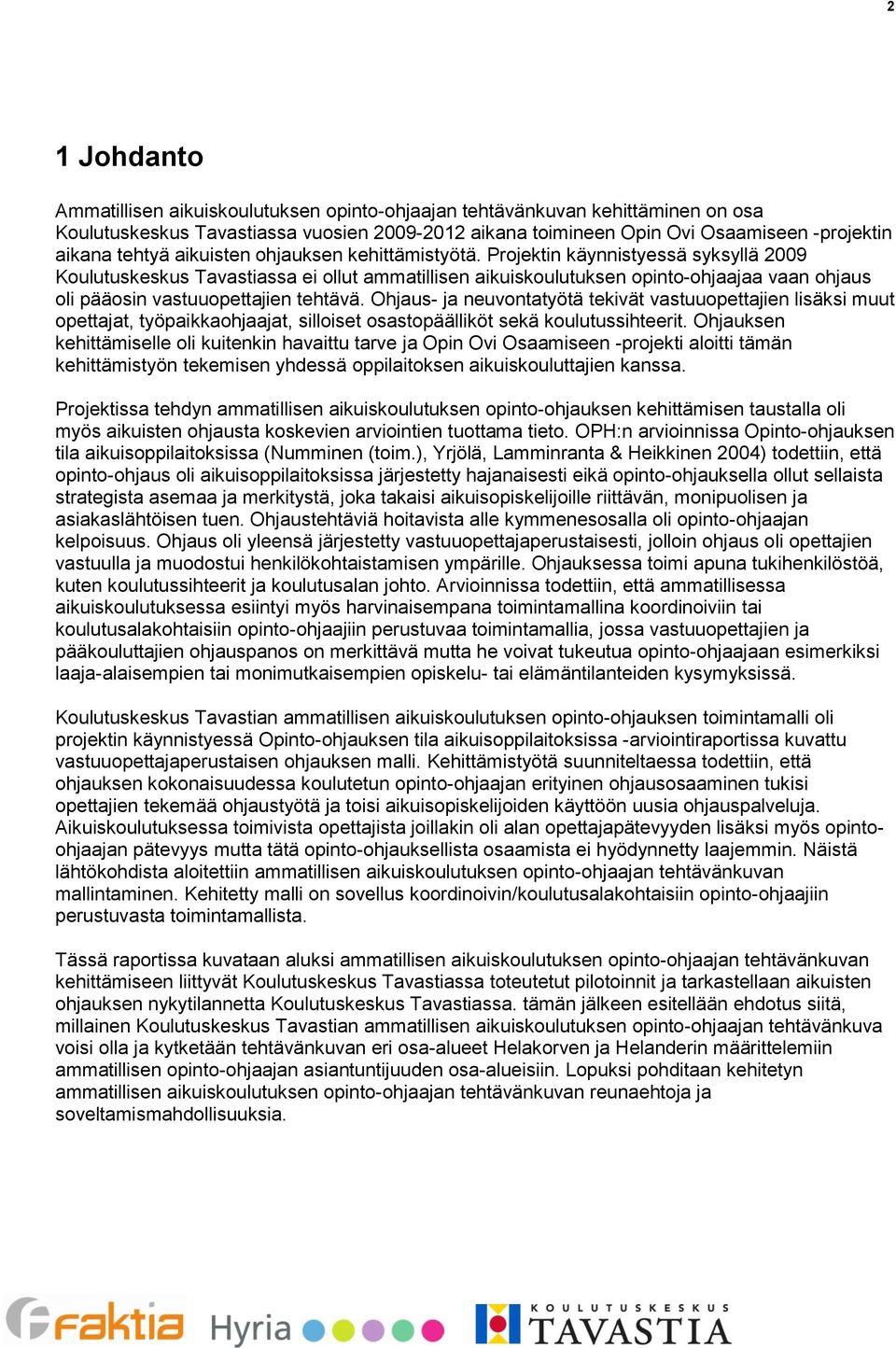 2

1 Johdanto

Ammatillisen aikuiskoulutuksen opinto-ohjaajan tehtävänkuvan kehittäminen on osa Koulutuskeskus Tavastiassa vuosien 2009-2012 aikana toimineen Opin Ovi Osaamiseen -projektin aikana tehtyä aikuisten ohjauksen kehittämistyötä. Projektin käynnistyessä syksyllä 2009 Koulutuskeskus Tavastiassa ei ollut ammatillisen aikuiskoulutuksen opinto-ohjaajaa vaan ohjaus oli pääosin vastuuopettajien tehtävä. Ohjaus- ja neuvontatyötä tekivät vastuuopettajien lisäksi muut opettajat, työpaikkaohjaajat, silloiset osastopäälliköt sekä koulutussihteerit. Ohjauksen kehittämiselle oli kuitenkin havaittu tarve ja Opin Ovi Osaamiseen -projekti aloitti tämän kehittämistyön tekemisen yhdessä oppilaitoksen aikuiskouluttajien kanssa.

Projektissa tehdyn ammatillisen aikuiskoulutuksen opinto-ohjauksen kehittämisen taustalla oli myös aikuisten ohjausta koskevien arviointien tuottama tieto. OPH:n arvioinnissa Opinto-ohjauksen tila aikuisoppilaitoksissa (Numminen (toim.), Yrjölä, Lamminranta & Heikkinen 2004) todettiin, että opinto-ohjaus oli aikuisoppilaitoksissa järjestetty hajanaisesti eikä opinto-ohjauksella ollut sellaista strategista asemaa ja merkitystä, joka takaisi aikuisopiskelijoille riittävän, monipuolisen ja asiakaslähtöisen tuen. Ohjaustehtäviä hoitavista alle kymmenesosalla oli opinto-ohjaajan kelpoisuus. Ohjaus oli yleensä järjestetty vastuuopettajaperustaisesti, jolloin ohjaus oli opettajien vastuulla ja muodostui henkilökohtaistamisen ympärille. Ohjauksessa toimi apuna tukihenkilöstöä, kuten koulutussihteerit ja koulutusalan johto. Arvioinnissa todettiin, että ammatillisessa aikuiskoulutuksessa esiintyi myös harvinaisempana toimintamallina koordinoiviin tai koulutusalakohtaisiin opinto-ohjaajiin perustuvaa toimintamallia, jossa vastuuopettajien ja pääkouluttajien ohjauspanos on merkittävä mutta he voivat tukeutua opinto-ohjaajaan esimerkiksi laaja-alaisempien tai monimutkaisempien opiskelu- tai elämäntilanteiden kysymyksissä.

Koulutuskeskus Tavastian ammatillisen aikuiskoulutuksen opinto-ohjauksen toimintamalli oli projektin käynnistyessä Opinto-ohjauksen tila aikuisoppilaitoksissa -arviointiraportissa kuvattu vastuuopettajaperustaisen ohjauksen malli. Kehittämistyötä suunniteltaessa todettiin, että ohjauksen kokonaisuudessa koulutetun opinto-ohjaajan erityinen ohjausosaaminen tukisi opettajien tekemää ohjaustyötä ja toisi aikuisopiskelijoiden käyttöön uusia ohjauspalveluja. Aikuiskoulutuksessa toimivista opettajista joillakin oli alan opettajapätevyyden lisäksi myös opinto-ohjaajan pätevyys mutta tätä opinto-ohjauksellista osaamista ei hyödynnetty laajemmin. Näistä lähtökohdista aloitettiin ammatillisen aikuiskoulutuksen opinto-ohjaajan tehtävänkuvan mallintaminen. Kehitetty malli on sovellus koordinoivin/koulutusalakohtaisiin opinto-ohjaajiin perustuvasta toimintamallista.

Tässä raportissa kuvataan aluksi ammatillisen aikuiskoulutuksen opinto-ohjaajan tehtävänkuvan kehittämiseen liittyvät Koulutuskeskus Tavastiassa toteutetut pilotoinnit ja tarkastellaan aikuisten ohjauksen nykytilannetta Koulutuskeskus Tavastiassa. tämän jälkeen esitellään ehdotus siitä, millainen Koulutuskeskus Tavastian ammatillisen aikuiskoulutuksen opinto-ohjaajan tehtävänkuva voisi olla ja kytketään tehtävänkuvan eri osa-alueet Helakorven ja Helanderin määrittelemiin ammatillisen opinto-ohjaajan asiantuntijuuden osa-alueisiin. Lopuksi pohditaan kehitetyn ammatillisen aikuiskoulutuksen opinto-ohjaajan tehtävänkuvan reunaehtoja ja soveltamismahdollisuuksia.

Faktia Hyria KOULUTUSKESKUS TAVASTIA